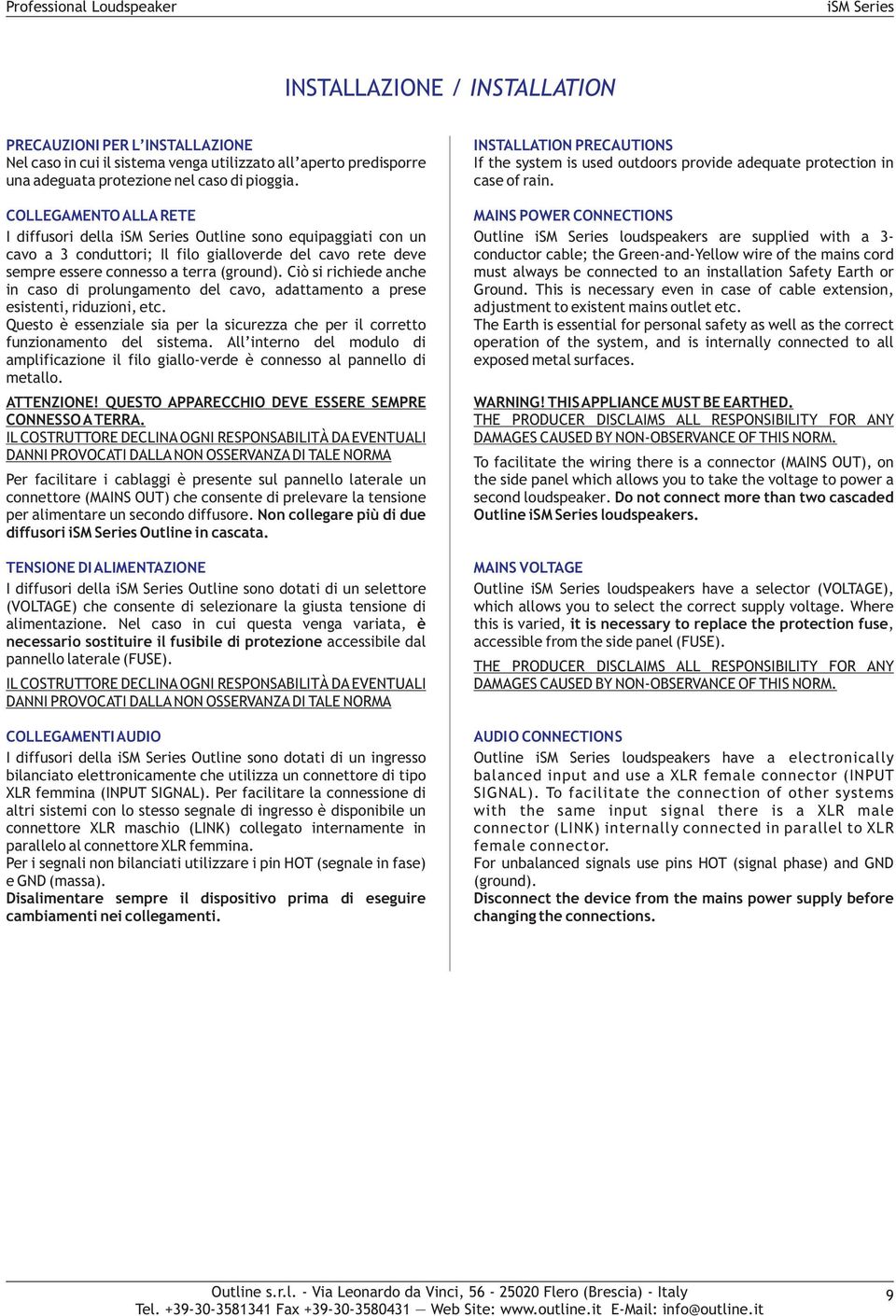 Professional Loudspeaker

iSM Series

INSTALLAZIONE / INSTALLATION

PRECAUZIONI PER L'INSTALLAZIONE
Nel caso in cui il sistema venga utilizzato all'aperto predisporre una adeguata protezione nel caso di pioggia.

COLLEGAMENTO ALLA RETE
I diffusori della iSM Series Outline sono equipaggiati con un cavo a 3 conduttori; Il filo gialloverde del cavo rete deve sempre essere connesso a terra (ground). Ciò si richiede anche in caso di prolungamento del cavo, adattamento a prese esistenti, riduzioni, etc.
Questo è essenziale sia per la sicurezza che per il corretto funzionamento del sistema. All'interno del modulo di amplificazione il filo giallo-verde è connesso al pannello di metallo.

ATTENZIONE! QUESTO APPARECCHIO DEVE ESSERE SEMPRE CONNESSO A TERRA.
IL COSTRUTTORE DECLINA OGNI RESPONSABILITÀ DA EVENTUALI DANNI PROVOCATI DALLA NON OSSERVANZA DI TALE NORMA

Per facilitare i cablaggi è presente sul pannello laterale un connettore (MAINS OUT) che consente di prelevare la tensione per alimentare un secondo diffusore. Non collegare più di due diffusori iSM Series Outline in cascata.

TENSIONE DI ALIMENTAZIONE
I diffusori della iSM Series Outline sono dotati di un selettore (VOLTAGE) che consente di selezionare la giusta tensione di alimentazione. Nel caso in cui questa venga variata, è necessario sostituire il fusibile di protezione accessibile dal pannello laterale (FUSE).

IL COSTRUTTORE DECLINA OGNI RESPONSABILITÀ DA EVENTUALI DANNI PROVOCATI DALLA NON OSSERVANZA DI TALE NORMA

COLLEGAMENTI AUDIO
I diffusori della iSM Series Outline sono dotati di un ingresso bilanciato elettronicamente che utilizza un connettore di tipo XLR femmina (INPUT SIGNAL). Per facilitare la connessione di altri sistemi con lo stesso segnale di ingresso è disponibile un connettore XLR maschio (LINK) collegato internamente in parallelo al connettore XLR femmina.
Per i segnali non bilanciati utilizzare i pin HOT (segnale in fase) e GND (massa).
Disalimentare sempre il dispositivo prima di eseguire cambiamenti nei collegamenti.

INSTALLATION PRECAUTIONS
If the system is used outdoors provide adequate protection in case of rain.

MAINS POWER CONNECTIONS
Outline iSM Series loudspeakers are supplied with a 3-conductor cable; the Green-and-Yellow wire of the mains cord must always be connected to an installation Safety Earth or Ground. This is necessary even in case of cable extension, adjustment to existent mains outlet etc.
The Earth is essential for personal safety as well as the correct operation of the system, and is internally connected to all exposed metal surfaces.

WARNING! THIS APPLIANCE MUST BE EARTHED.
THE PRODUCER DISCLAIMS ALL RESPONSIBILITY FOR ANY DAMAGES CAUSED BY NON-OBSERVANCE OF THIS NORM.

To facilitate the wiring there is a connector (MAINS OUT), on the side panel which allows you to take the voltage to power a second loudspeaker. Do not connect more than two cascaded Outline iSM Series loudspeakers.

MAINS VOLTAGE
Outline iSM Series loudspeakers have a selector (VOLTAGE), which allows you to select the correct supply voltage. Where this is varied, it is necessary to replace the protection fuse, accessible from the side panel (FUSE).

THE PRODUCER DISCLAIMS ALL RESPONSIBILITY FOR ANY DAMAGES CAUSED BY NON-OBSERVANCE OF THIS NORM.

AUDIO CONNECTIONS
Outline iSM Series loudspeakers have a electronically balanced input and use a XLR female connector (INPUT SIGNAL). To facilitate the connection of other systems with the same input signal there is a XLR male connector (LINK) internally connected in parallel to XLR female connector.
For unbalanced signals use pins HOT (signal phase) and GND (ground).
Disconnect the device from the mains power supply before changing the connections.

Outline s.r.l. - Via Leonardo da Vinci, 56 - 25020 Flero (Brescia) - Italy
Tel. +39-30-3581341 Fax +39-30-3580431 — Web Site: www.outline.it E-Mail: info@outline.it

9